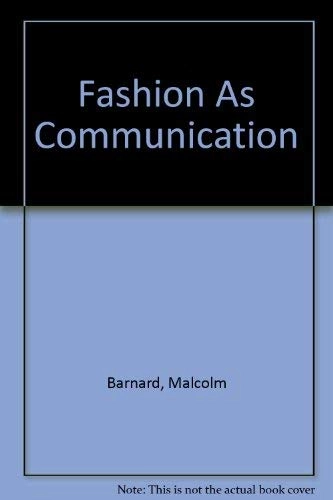 Fashion As Communication

Barnard, Malcolm

Note: This is not the actual book cover